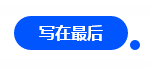 写在最后